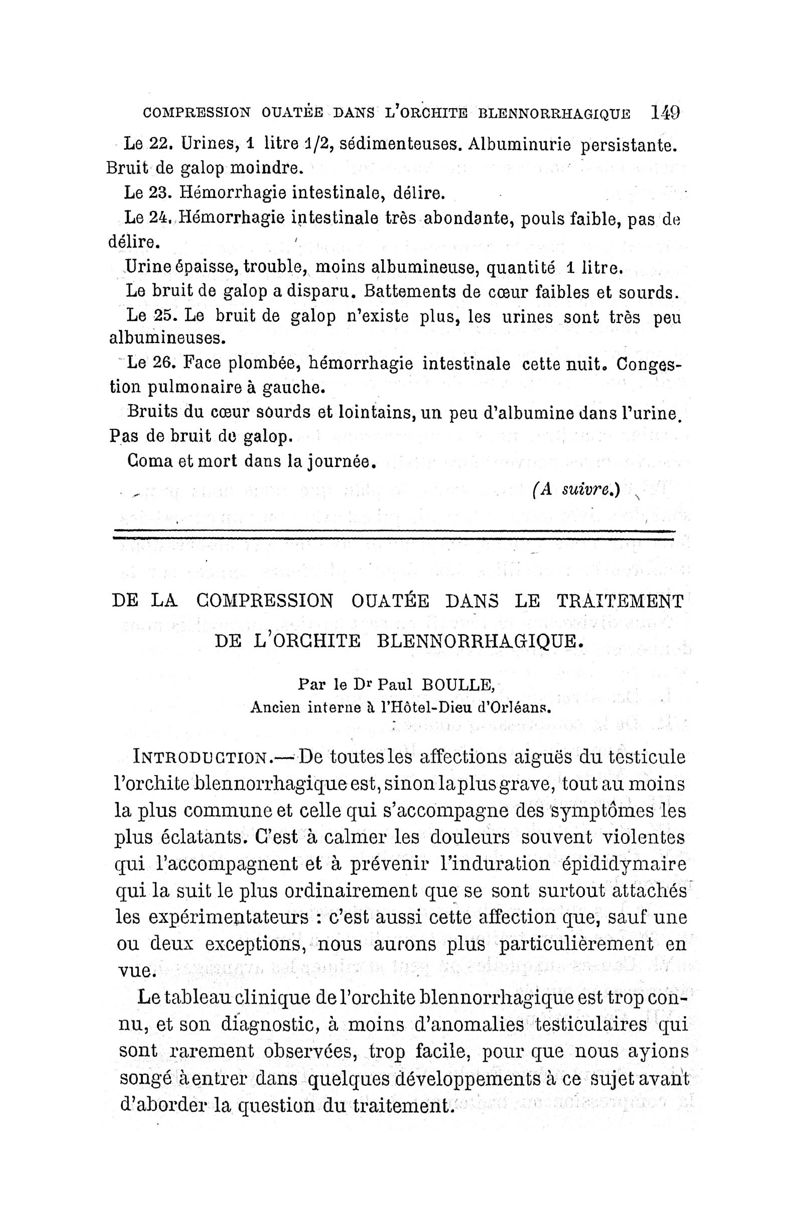 COMPRESSION OUATÉE DANS L'ORCHITE BLENNORRHAGIQUE 149

Le 22. Urines, 1 litre 1/2, sédimenteuses. Albuminurie persistante. Bruit de galop moindre.

Le 23. Hémorrhagie intestinale, délire.

Le 24. Hémorrhagie intestinale très abondante, pouls faible, pas de délire.

Urine épaisse, trouble, moins albumineuse, quantité 1 litre.

Le bruit de galop a disparu. Battements de cœur faibles et sourds.

Le 25. Le bruit de galop n'existe plus, les urines sont très peu albumineuses.

Le 26. Face plombée, hémorrhagie intestinale cette nuit. Congestion pulmonaire à gauche.

Bruits du cœur sourds et lointains, un peu d'albumine dans l'urine. Pas de bruit de galop.

Coma et mort dans la journée.

(A suivre.)

DE LA COMPRESSION OUATÉE DANS LE TRAITEMENT DE L'ORCHITE BLENNORRHAGIQUE.

Par le Dr Paul BOULLE,
Ancien interne à l'Hôtel-Dieu d'Orléans.

INTRODUCTION.— De toutes les affections aiguës du testicule l'orchite blennorrhagique est, sinon la plus grave, tout au moins la plus commune et celle qui s'accompagne des symptômes les plus éclatants. C'est à calmer les douleurs souvent violentes qui l'accompagnent et à prévenir l'induration épididymaire qui la suit le plus ordinairement que se sont surtout attachés les expérimentateurs : c'est aussi cette affection que, sauf une ou deux exceptions, nous aurons plus particulièrement en vue.

Le tableau clinique de l'orchite blennorrhagique est trop connu, et son diagnostic, à moins d'anomalies testiculaires qui sont rarement observées, trop facile, pour que nous ayions songé à entrer dans quelques développements à ce sujet avant d'aborder la question du traitement.